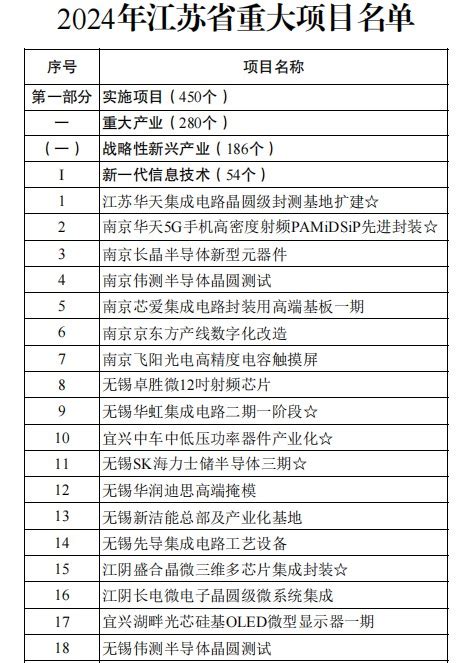 2024年江苏省重大项目名单

| 序号 | 项目名称 |
|---|---|
| 第一部分 | 实施项目（450个） |
| 一 | 重大产业（280个） |
| （一） | 战略性新兴产业（186个） |
| I | 新一代信息技术（54个） |
| 1 | 江苏华天集成电路晶圆级封测基地扩建☆ |
| 2 | 南京华天5G手机高密度射频PAMiDSiP先进封装☆ |
| 3 | 南京长晶半导体新型元器件 |
| 4 | 南京伟测半导体晶圆测试 |
| 5 | 南京芯爱集成电路封装用高端基板一期 |
| 6 | 南京京东方产线数字化改造 |
| 7 | 南京飞阳光电高精度电容触摸屏 |
| 8 | 无锡卓胜微12吋射频芯片 |
| 9 | 无锡华虹集成电路二期一阶段☆ |
| 10 | 宜兴中车中低压功率器件产业化☆ |
| 11 | 无锡SK海力士储半导体三期☆ |
| 12 | 无锡华润迪思高端掩模 |
| 13 | 无锡新洁能总部及产业化基地 |
| 14 | 无锡先导集成电路工艺设备 |
| 15 | 江阴盛合晶微三维多芯片集成封装☆ |
| 16 | 江阴长电微电子晶圆级微系统集成 |
| 17 | 宜兴湖畔光芯硅基OLED微型显示器一期 |
| 18 | 无锡伟测半导体晶圆测试 |